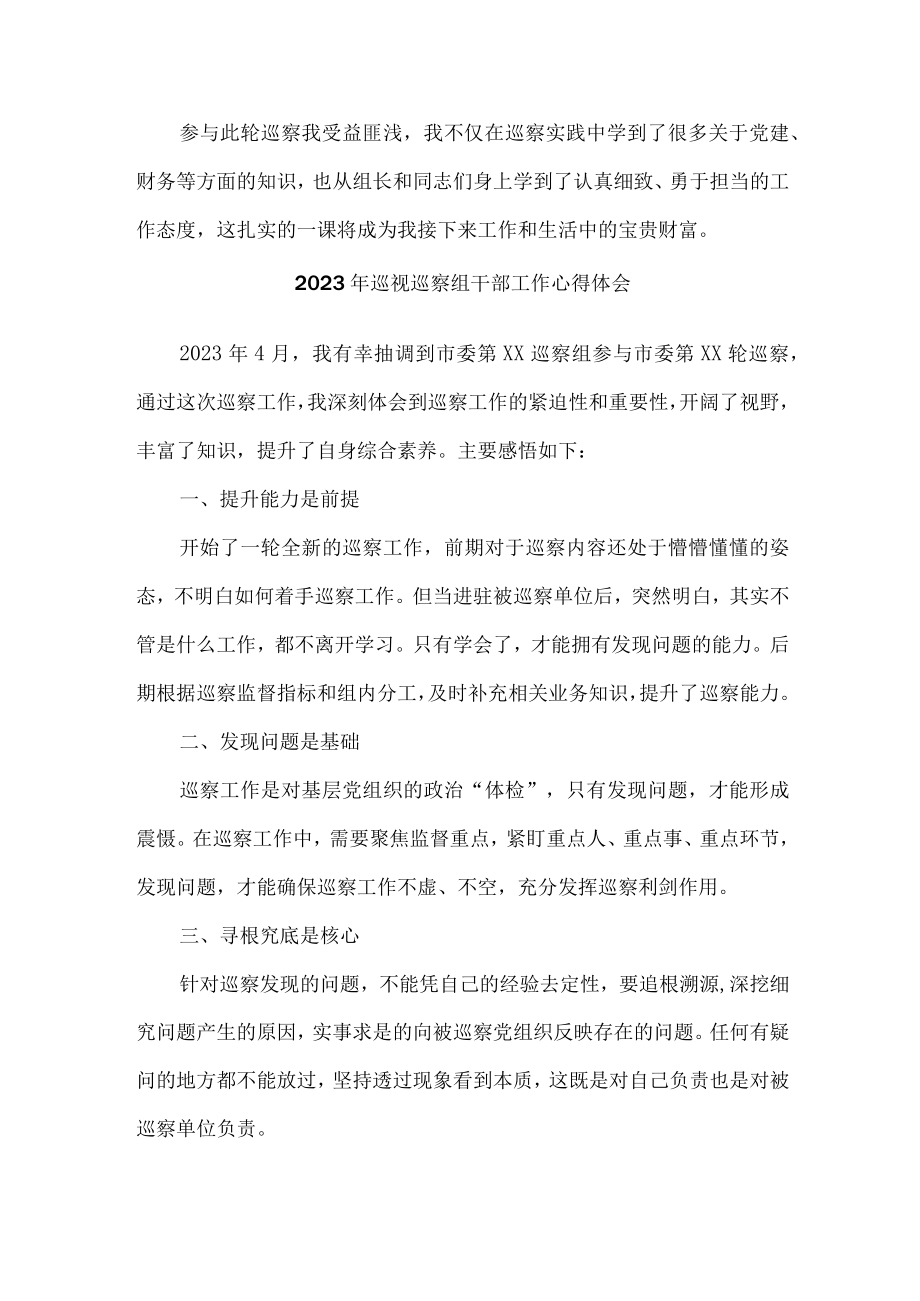 参与此轮巡察我受益匪浅，我不仅在巡察实践中学到了很多关于党建、财务等方面的知识，也从组长和同志们身上学到了认真细致、勇于担当的工作态度，这扎实的一课将成为我接下来工作和生活中的宝贵财富。

2023年巡视巡察组干部工作心得体会

2023年4月，我有幸抽调到市委第XX巡察组参与市委第XX轮巡察，通过这次巡察工作，我深刻体会到巡察工作的紧迫性和重要性，开阔了视野，丰富了知识，提升了自身综合素养。主要感悟如下：

一、提升能力是前提

开始了一轮全新的巡察工作，前期对于巡察内容还处于懵懵懂懂的姿态，不明白如何着手巡察工作。但当进驻被巡察单位后，突然明白，其实不管是什么工作，都不离开学习。只有学会了，才能拥有发现问题的能力。后期根据巡察监督指标和组内分工，及时补充相关业务知识，提升了巡察能力。

二、发现问题是基础

巡察工作是对基层党组织的政治“体检”，只有发现问题，才能形成震慑。在巡察工作中，需要聚焦监督重点，紧盯重点人、重点事、重点环节，发现问题，才能确保巡察工作不虚、不空，充分发挥巡察利剑作用。

三、寻根究底是核心

针对巡察发现的问题，不能凭自己的经验去定性，要追根溯源,深挖细究问题产生的原因，实事求是的向被巡察党组织反映存在的问题。任何有疑问的地方都不能放过，坚持透过现象看到本质，这既是对自己负责也是对被巡察单位负责。